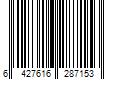 6 427616 287153